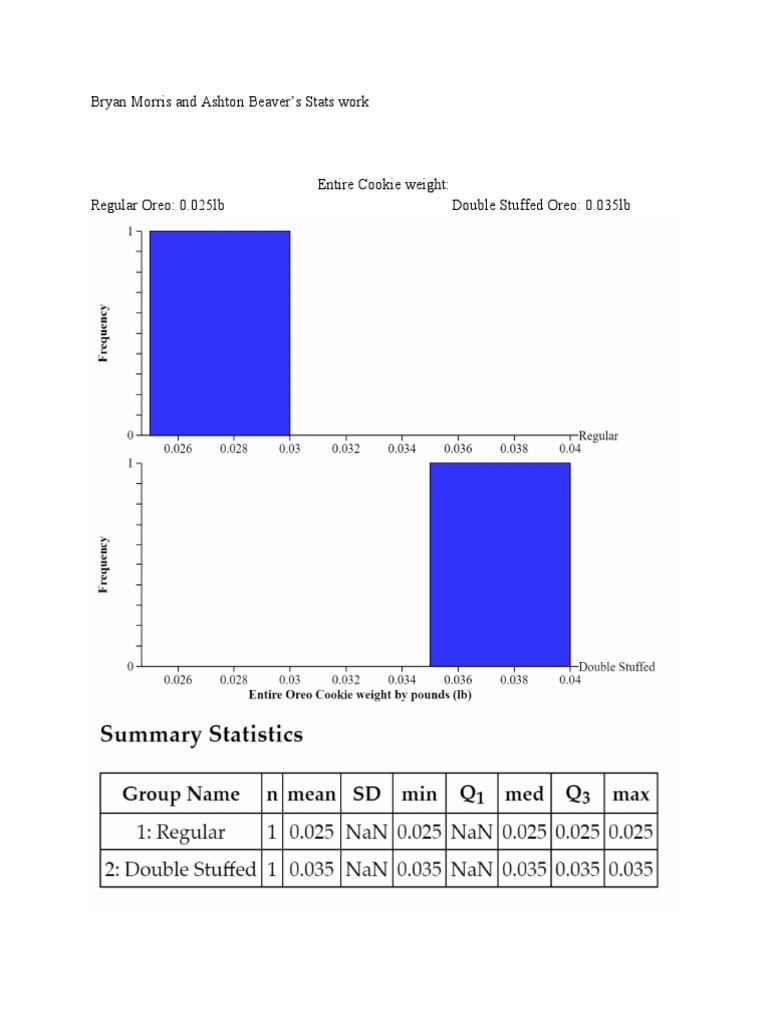 Bryan Morris and Ashton Beaver's Stats work

Entire Cookie weight:

Regular Oreo: 0.025lb

Double Stuffed Oreo: 0.035lb

1
Frequency
0
0.026 0.028 0.03 0.032 0.034 0.036 0.038 0.04
Regular

1
Frequency
0
0.026 0.028 0.03 0.032 0.034 0.036 0.038 0.04
Double Stuffed
Entire Oreo Cookie weight by pounds (lb)

Summary Statistics

| Group Name | n | mean | SD | min | $Q_1$ | med | $Q_3$ | max |
|---|---|---|---|---|---|---|---|---|
| 1: Regular | 1 | 0.025 | NaN | 0.025 | NaN | 0.025 | 0.025 | 0.025 |
| 2: Double Stuffed | 1 | 0.035 | NaN | 0.035 | NaN | 0.035 | 0.035 | 0.035 |